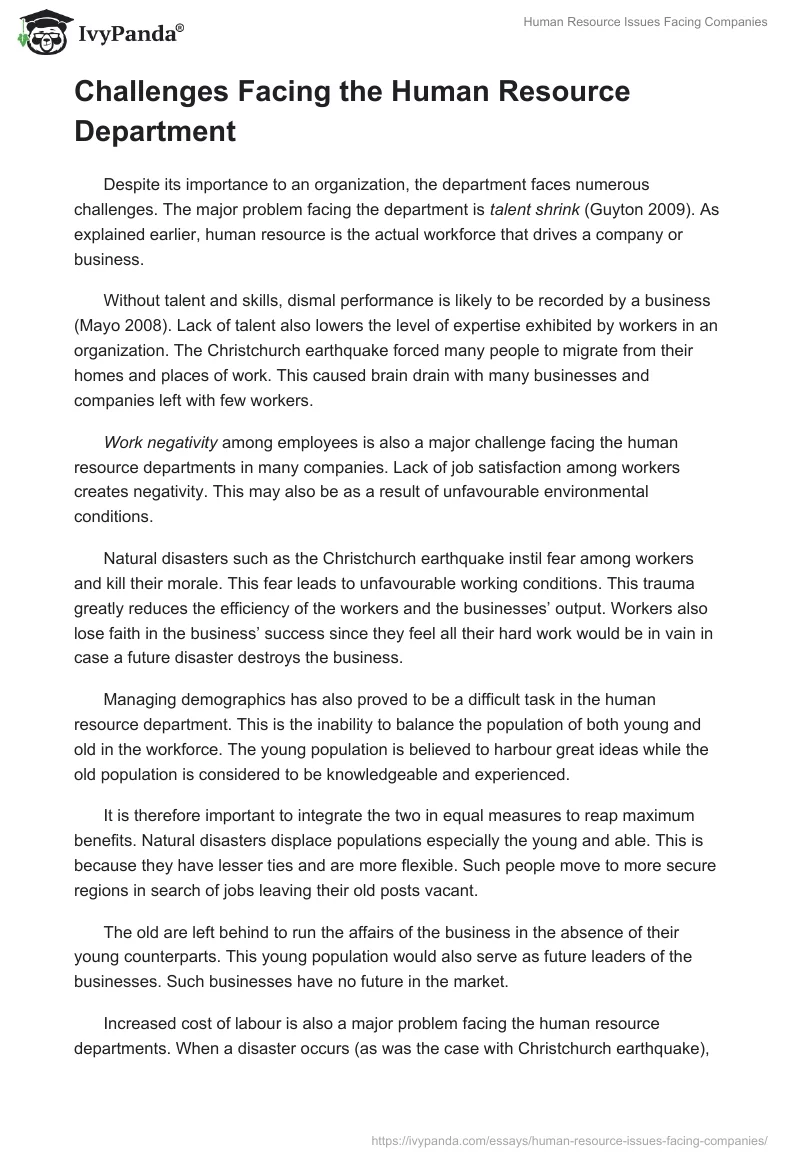 IvyPanda®

Human Resource Issues Facing Companies

Challenges Facing the Human Resource Department

Despite its importance to an organization, the department faces numerous challenges. The major problem facing the department is talent shrink (Guyton 2009). As explained earlier, human resource is the actual workforce that drives a company or business.

Without talent and skills, dismal performance is likely to be recorded by a business (Mayo 2008). Lack of talent also lowers the level of expertise exhibited by workers in an organization. The Christchurch earthquake forced many people to migrate from their homes and places of work. This caused brain drain with many businesses and companies left with few workers.

Work negativity among employees is also a major challenge facing the human resource departments in many companies. Lack of job satisfaction among workers creates negativity. This may also be as a result of unfavourable environmental conditions.

Natural disasters such as the Christchurch earthquake instil fear among workers and kill their morale. This fear leads to unfavourable working conditions. This trauma greatly reduces the efficiency of the workers and the businesses' output. Workers also lose faith in the business' success since they feel all their hard work would be in vain in case a future disaster destroys the business.

Managing demographics has also proved to be a difficult task in the human resource department. This is the inability to balance the population of both young and old in the workforce. The young population is believed to harbour great ideas while the old population is considered to be knowledgeable and experienced.

It is therefore important to integrate the two in equal measures to reap maximum benefits. Natural disasters displace populations especially the young and able. This is because they have lesser ties and are more flexible. Such people move to more secure regions in search of jobs leaving their old posts vacant.

The old are left behind to run the affairs of the business in the absence of their young counterparts. This young population would also serve as future leaders of the businesses. Such businesses have no future in the market.

Increased cost of labour is also a major problem facing the human resource departments. When a disaster occurs (as was the case with Christchurch earthquake),

https://ivypanda.com/essays/human-resource-issues-facing-companies/